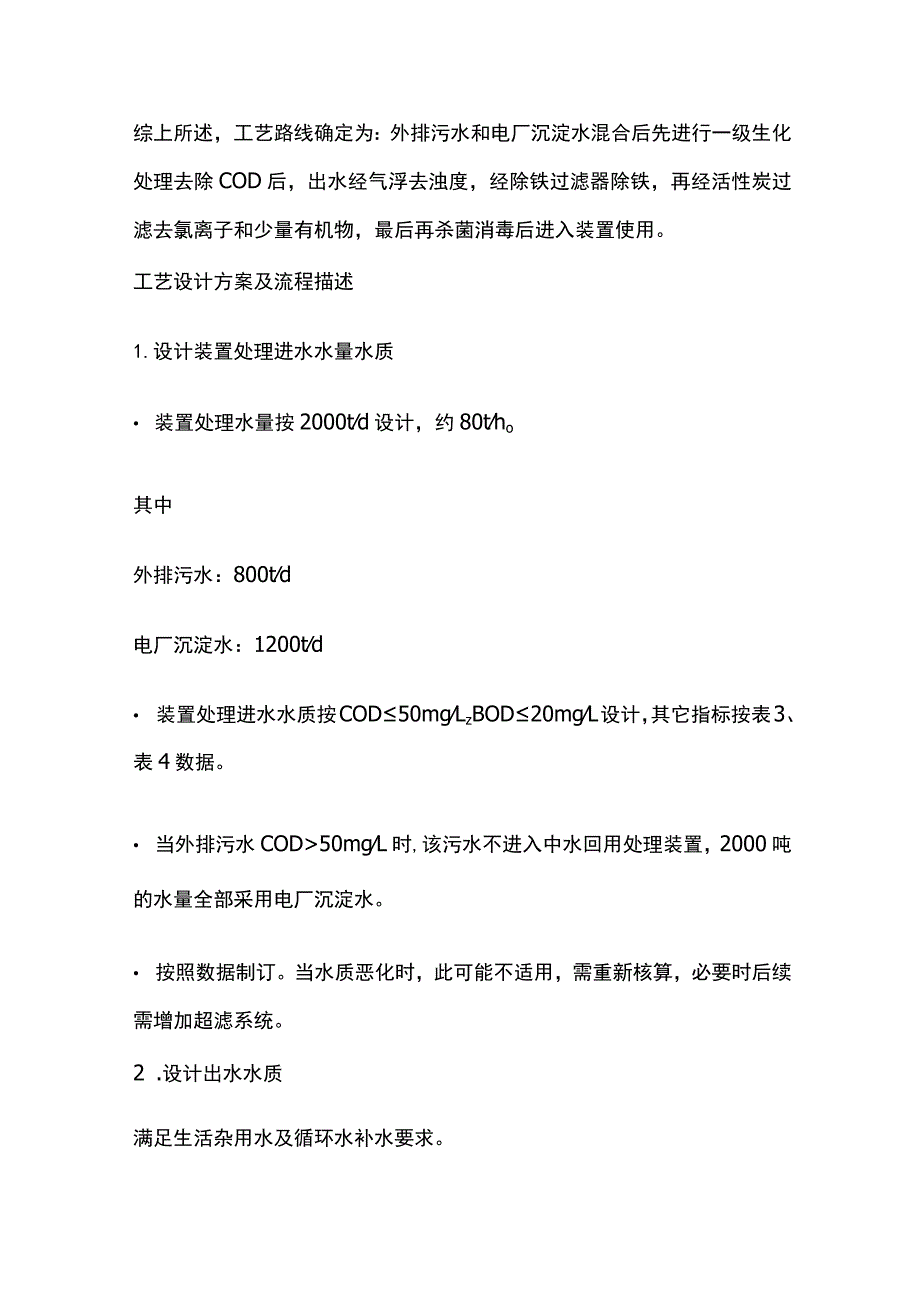 综上所述，工艺路线确定为：外排污水和电厂沉淀水混合后先进行一级生化处理去除COD后，出水经气浮去浊度，经除铁过滤器除铁，再经活性炭过滤去氯离子和少量有机物，最后再杀菌消毒后进入装置使用。

工艺设计方案及流程描述

1. 设计装置处理进水水量水质

• 装置处理水量按2000t/d设计，约80t/h。

其中

外排污水：800t/d

电厂沉淀水：1200t/d

• 装置处理进水水质按COD≤50mg/L,BOD≤20mg/L设计，其它指标按表3、表4数据。

• 当外排污水COD>50mg/L时，该污水不进入中水回用处理装置，2000吨的水量全部采用电厂沉淀水。

• 按照数据制订。当水质恶化时，此可能不适用，需重新核算，必要时后续需增加超滤系统。

2 .设计出水水质

满足生活杂用水及循环水补水要求。